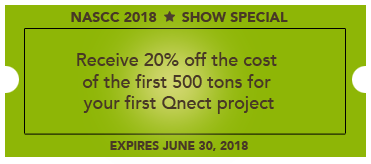 NASCC 2018 ★ SHOW SPECIAL

Receive 20% off the cost of the first 500 tons for your first Qnect project

EXPIRES JUNE 30, 2018